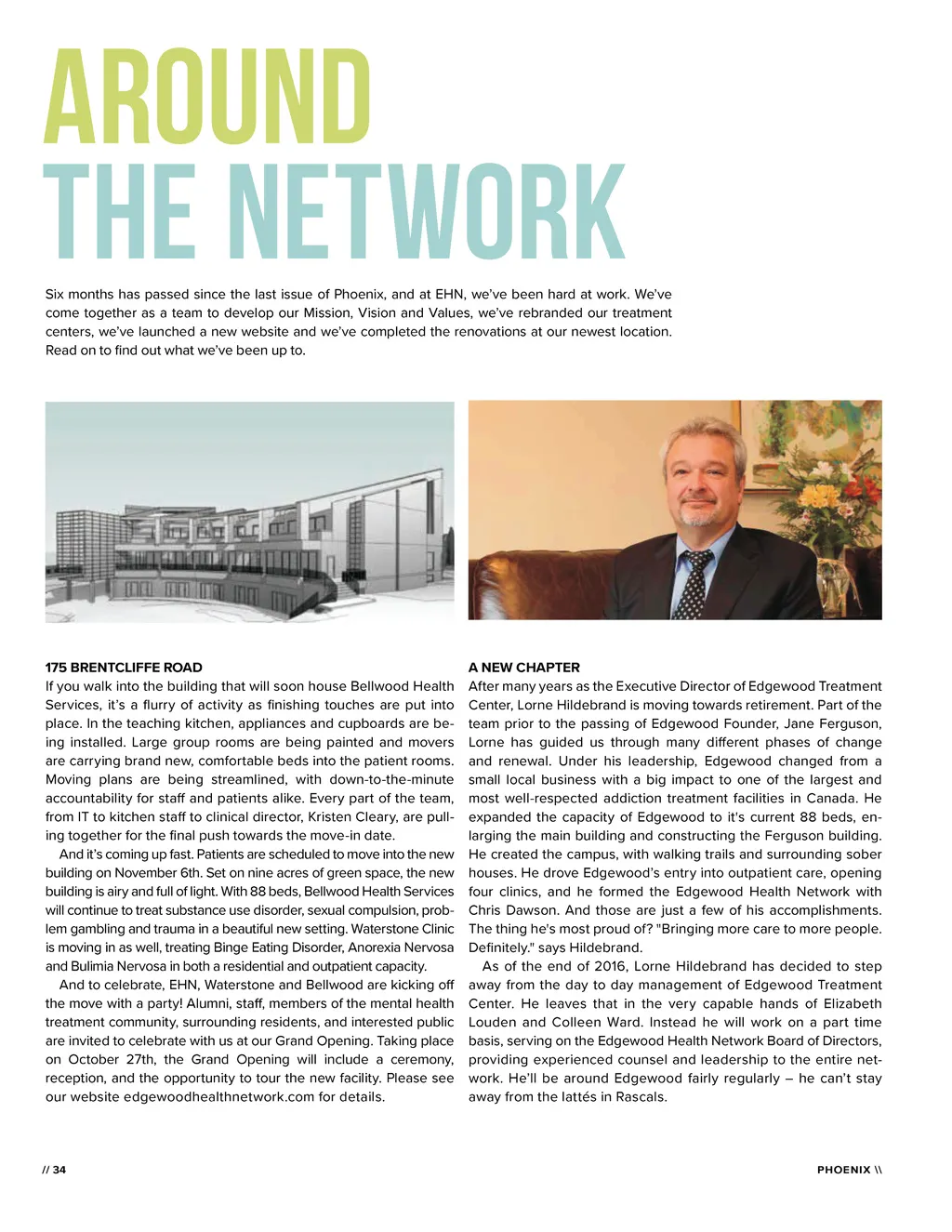 AROUND
THE NETWORK

Six months has passed since the last issue of Phoenix, and at EHN, we've been hard at work. We've come together as a team to develop our Mission, Vision and Values, we've rebranded our treatment centers, we've launched a new website and we've completed the renovations at our newest location. Read on to find out what we've been up to.

175 BRENTCLIFFE ROAD
If you walk into the building that will soon house Bellwood Health Services, it's a flurry of activity as finishing touches are put into place. In the teaching kitchen, appliances and cupboards are being installed. Large group rooms are being painted and movers are carrying brand new, comfortable beds into the patient rooms. Moving plans are being streamlined, with down-to-the-minute accountability for staff and patients alike. Every part of the team, from IT to kitchen staff to clinical director, Kristen Cleary, are pulling together for the final push towards the move-in date.

And it's coming up fast. Patients are scheduled to move into the new building on November 6th. Set on nine acres of green space, the new building is airy and full of light. With 88 beds, Bellwood Health Services will continue to treat substance use disorder, sexual compulsion, problem gambling and trauma in a beautiful new setting. Waterstone Clinic is moving in as well, treating Binge Eating Disorder, Anorexia Nervosa and Bulimia Nervosa in both a residential and outpatient capacity.

And to celebrate, EHN, Waterstone and Bellwood are kicking off the move with a party! Alumni, staff, members of the mental health treatment community, surrounding residents, and interested public are invited to celebrate with us at our Grand Opening. Taking place on October 27th, the Grand Opening will include a ceremony, reception, and the opportunity to tour the new facility. Please see our website edgewoodhealthnetwork.com for details.

A NEW CHAPTER
After many years as the Executive Director of Edgewood Treatment Center, Lorne Hildebrand is moving towards retirement. Part of the team prior to the passing of Edgewood Founder, Jane Ferguson, Lorne has guided us through many different phases of change and renewal. Under his leadership, Edgewood changed from a small local business with a big impact to one of the largest and most well-respected addiction treatment facilities in Canada. He expanded the capacity of Edgewood to it's current 88 beds, enlarging the main building and constructing the Ferguson building. He created the campus, with walking trails and surrounding sober houses. He drove Edgewood's entry into outpatient care, opening four clinics, and he formed the Edgewood Health Network with Chris Dawson. And those are just a few of his accomplishments. The thing he's most proud of? "Bringing more care to more people. Definitely." says Hildebrand.

As of the end of 2016, Lorne Hildebrand has decided to step away from the day to day management of Edgewood Treatment Center. He leaves that in the very capable hands of Elizabeth Louden and Colleen Ward. Instead he will work on a part time basis, serving on the Edgewood Health Network Board of Directors, providing experienced counsel and leadership to the entire network. He'll be around Edgewood fairly regularly – he can't stay away from the lattés in Rascals.

// 34

PHOENIX \\